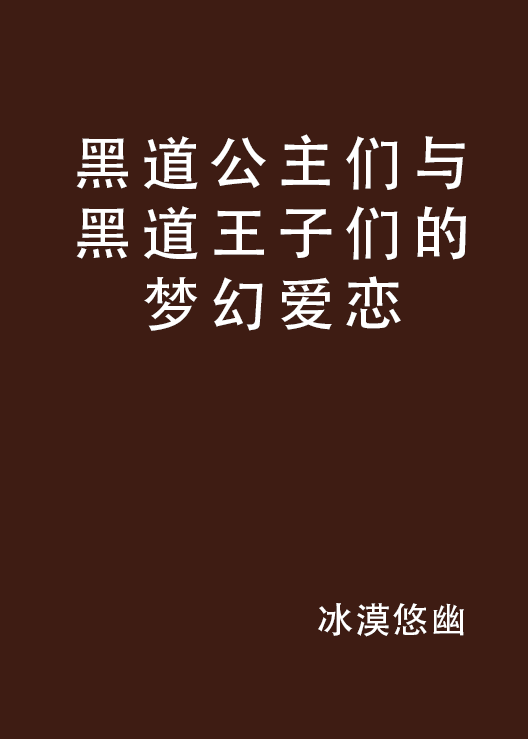 黑道公主们与黑道王子们的梦幻爱恋

冰漠悠幽